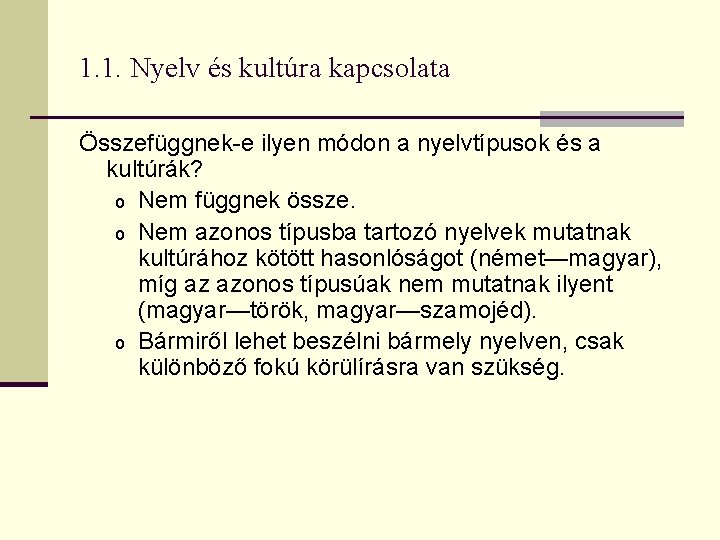 1.1. Nyelv és kultúra kapcsolata

Összefüggnek-e ilyen módon a nyelvtípusok és a kultúrák?

o Nem függnek össze.
o Nem azonos típusba tartozó nyelvek mutatnak kultúrához kötött hasonlóságot (német—magyar), míg az azonos típusúak nem mutatnak ilyent (magyar—török, magyar—szamojéd).
o Bármiről lehet beszélni bármely nyelven, csak különböző fokú körülírásra van szükség.